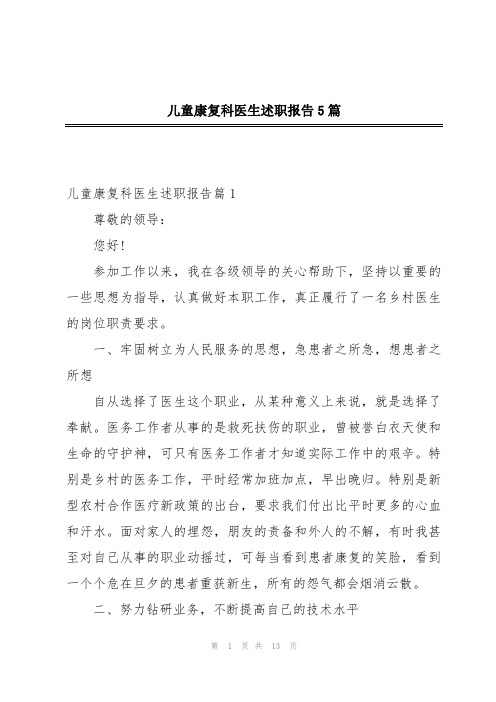 儿童康复科医生述职报告5篇

儿童康复科医生述职报告篇1

尊敬的领导：

您好！

参加工作以来，我在各级领导的关心帮助下，坚持以重要的一些思想为指导，认真做好本职工作，真正履行了一名乡村医生的岗位职责要求。

一、牢固树立为人民服务的思想，急患者之所急，想患者之所想

自从选择了医生这个职业，从某种意义上来说，就是选择了奉献。医务工作者从事的是救死扶伤的职业，曾被誉白衣天使和生命的守护神，可只有医务工作者才知道实际工作中的艰辛。特别是乡村的医务工作，平时经常加班加点，早出晚归。特别是新型农村合作医疗新政策的出台，要求我们付出比平时更多的心血和汗水。面对家人的埋怨，朋友的责备和外人的不解，有时我甚至对自己从事的职业动摇过，可每当看到患者康复的笑脸，看到一个个危在旦夕的患者重获新生，所有的怨气都会烟消云散。

二、努力钻研业务，不断提高自己的技术水平

第 1 页 共 13 页